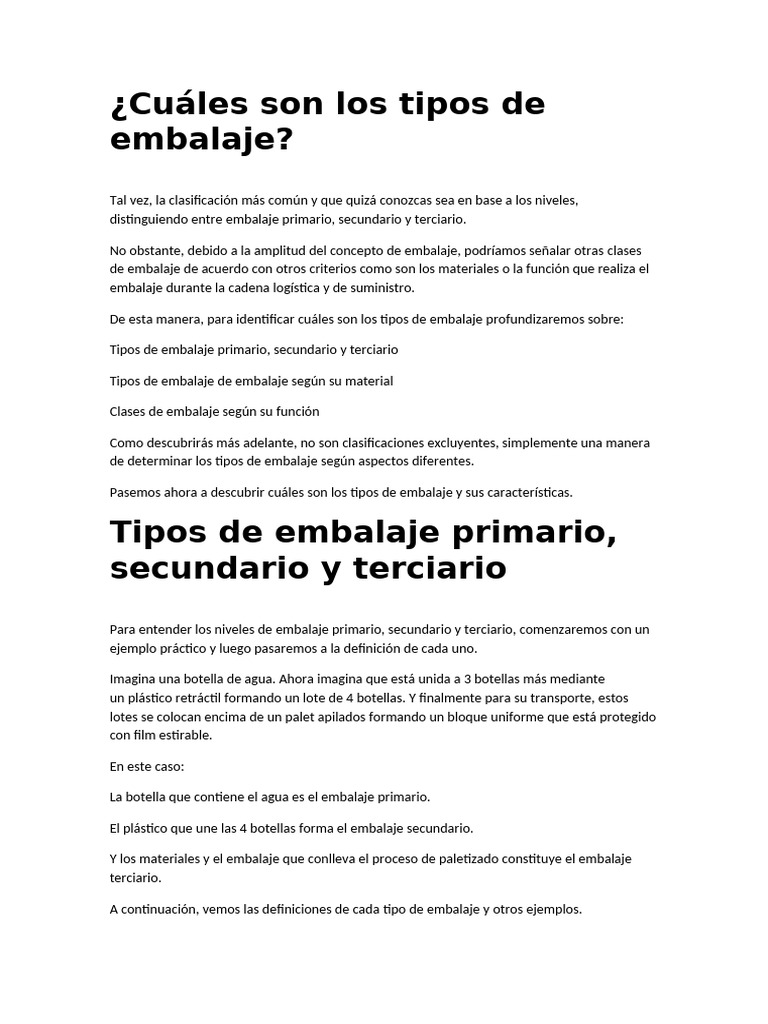 ¿Cuáles son los tipos de embalaje?

Tal vez, la clasificación más común y que quizá conozcas sea en base a los niveles, distinguiendo entre embalaje primario, secundario y terciario.

No obstante, debido a la amplitud del concepto de embalaje, podríamos señalar otras clases de embalaje de acuerdo con otros criterios como son los materiales o la función que realiza el embalaje durante la cadena logística y de suministro.

De esta manera, para identificar cuáles son los tipos de embalaje profundizaremos sobre:

Tipos de embalaje primario, secundario y terciario

Tipos de embalaje de embalaje según su material

Clases de embalaje según su función

Como descubrirás más adelante, no son clasificaciones excluyentes, simplemente una manera de determinar los tipos de embalaje según aspectos diferentes.

Pasemos ahora a descubrir cuáles son los tipos de embalaje y sus características.

Tipos de embalaje primario, secundario y terciario

Para entender los niveles de embalaje primario, secundario y terciario, comenzaremos con un ejemplo práctico y luego pasaremos a la definición de cada uno.

Imagina una botella de agua. Ahora imagina que está unida a 3 botellas más mediante un plástico retráctil formando un lote de 4 botellas. Y finalmente para su transporte, estos lotes se colocan encima de un palet apilados formando un bloque uniforme que está protegido con film estirable.

En este caso:

La botella que contiene el agua es el embalaje primario.

El plástico que une las 4 botellas forma el embalaje secundario.

Y los materiales y el embalaje que conlleva el proceso de paletizado constituye el embalaje terciario.

A continuación, vemos las definiciones de cada tipo de embalaje y otros ejemplos.